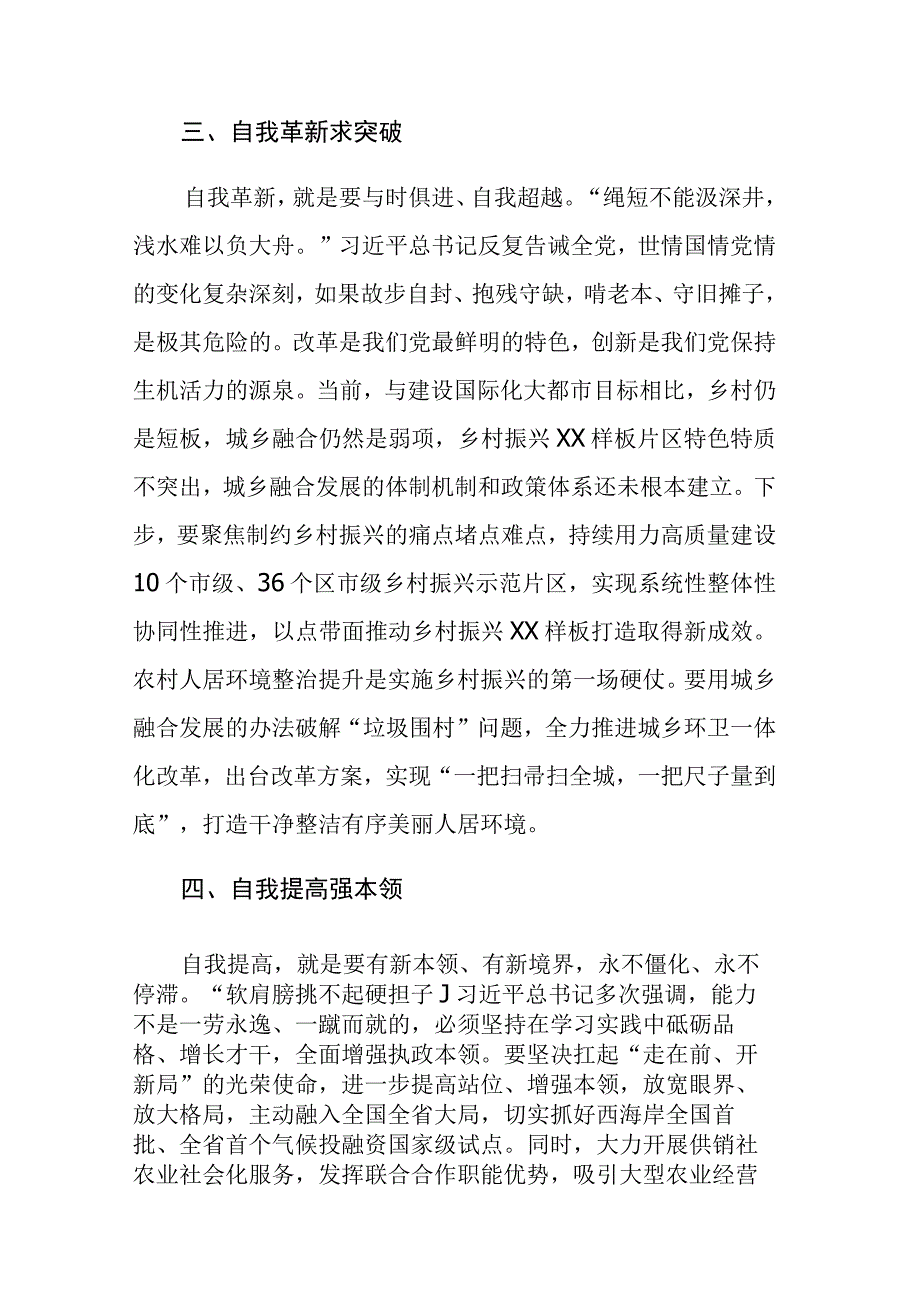 三、自我革新求突破

自我革新，就是要与时俱进、自我超越。“绳短不能汲深井，浅水难以负大舟。”习近平总书记反复告诫全党，世情国情党情的变化复杂深刻，如果故步自封、抱残守缺，啃老本、守旧摊子，是极其危险的。改革是我们党最鲜明的特色，创新是我们党保持生机活力的源泉。当前，与建设国际化大都市目标相比，乡村仍是短板，城乡融合仍然是弱项，乡村振兴XX样板片区特色特质不突出，城乡融合发展的体制机制和政策体系还未根本建立。下步，要聚焦制约乡村振兴的痛点堵点难点，持续用力高质量建设10个市级、36个区市级乡村振兴示范片区，实现系统性整体性协同性推进，以点带面推动乡村振兴XX样板打造取得新成效。农村人居环境整治提升是实施乡村振兴的第一场硬仗。要用城乡融合发展的办法破解“垃圾围村”问题，全力推进城乡环卫一体化改革，出台改革方案，实现“一把扫帚扫全城，一把尺子量到底”，打造干净整洁有序美丽人居环境。

四、自我提高强本领

自我提高，就是要有新本领、有新境界，永不僵化、永不停滞。“软肩膀挑不起硬担子J习近平总书记多次强调，能力不是一劳永逸、一蹴而就的，必须坚持在学习实践中砥砺品格、增长才干，全面增强执政本领。要坚决扛起“走在前、开新局”的光荣使命，进一步提高站位、增强本领，放宽眼界、放大格局，主动融入全国全省大局，切实抓好西海岸全国首批、全省首个气候投融资国家级试点。同时，大力开展供销社农业社会化服务，发挥联合合作职能优势，吸引大型农业经营